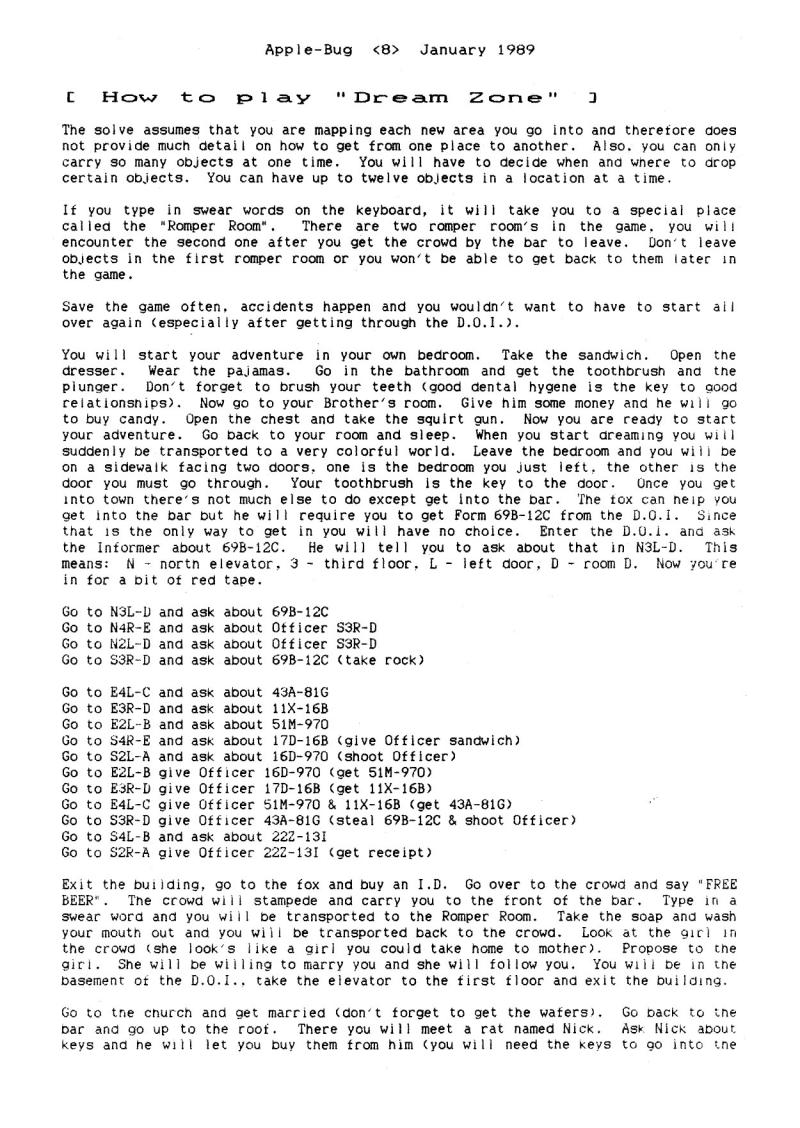 Apple-Bug <8> January 1989

[ How to play "Dream Zone" ]

The solve assumes that you are mapping each new area you go into and therefore does not provide much detail on how to get from one place to another. Also, you can only carry so many objects at one time. You will have to decide when and where to drop certain objects. You can have up to twelve objects in a location at a time.

If you type in swear words on the keyboard, it will take you to a special place called the "Romper Room". There are two romper room's in the game, you will encounter the second one after you get the crowd by the bar to leave. Don't leave objects in the first romper room or you won't be able to get back to them later in the game.

Save the game often, accidents happen and you wouldn't want to have to start all over again (especially after getting through the D.O.I.).

You will start your adventure in your own bedroom. Take the sandwich. Open the dresser. Wear the pajamas. Go in the bathroom and get the toothbrush and the plunger. Don't forget to brush your teeth (good dental hygene is the key to good relationships). Now go to your Brother's room. Give him some money and he will go to buy candy. Open the chest and take the squirt gun. Now you are ready to start your adventure. Go back to your room and sleep. When you start dreaming you will suddenly be transported to a very colorful world. Leave the bedroom and you will be on a sidewalk facing two doors, one is the bedroom you just left, the other is the door you must go through. Your toothbrush is the key to the door. Once you get into town there's not much else to do except get into the bar. The fox can help you get into the bar but he will require you to get Form 69B-12C from the D.O.I. Since that is the only way to get in you will have no choice. Enter the D.O.I. and ask the Informer about 69B-12C. He will tell you to ask about that in N3L-D. This means: N - north elevator, 3 - third floor, L - left door, D - room D. Now you're in for a bit of red tape.

Go to N3L-D and ask about 69B-12C
Go to N4R-E and ask about Officer S3R-D
Go to N2L-D and ask about Officer S3R-D
Go to S3R-D and ask about 69B-12C (take rock)

Go to E4L-C and ask about 43A-81G
Go to E3R-D and ask about 11X-16B
Go to E2L-B and ask about 51M-970
Go to S4R-E and ask about 17D-16B (give Officer sandwich)
Go to S2L-A and ask about 16D-970 (shoot Officer)
Go to E2L-B give Officer 16D-970 (get 51M-970)
Go to E3R-D give Officer 17D-16B (get 11X-16B)
Go to E4L-C give Officer 51M-970 & 11X-16B (get 43A-81G)
Go to S3R-D give Officer 43A-81G (steal 69B-12C & shoot Officer)
Go to S4L-B and ask about 22Z-13I
Go to S2R-A give Officer 22Z-13I (get receipt)

Exit the building, go to the fox and buy an I.D. Go over to the crowd and say "FREE BEER". The crowd will stampede and carry you to the front of the bar. Type in a swear word and you will be transported to the Romper Room. Take the soap and wash your mouth out and you will be transported back to the crowd. Look at the girl in the crowd (she look's like a girl you could take home to mother). Propose to the girl. She will be willing to marry you and she will follow you. You will be in the basement of the D.O.I., take the elevator to the first floor and exit the building.

Go to the church and get married (don't forget to get the wafers). Go back to the bar and go up to the roof. There you will meet a rat named Nick. Ask Nick about keys and he will let you buy them from him (you will need the keys to go into the